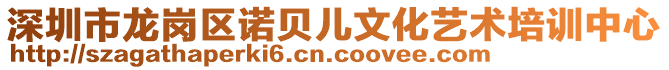 深圳市龙岗区诺贝儿文化艺术培训中心
http://szagathaperki6.cn.coovee.com